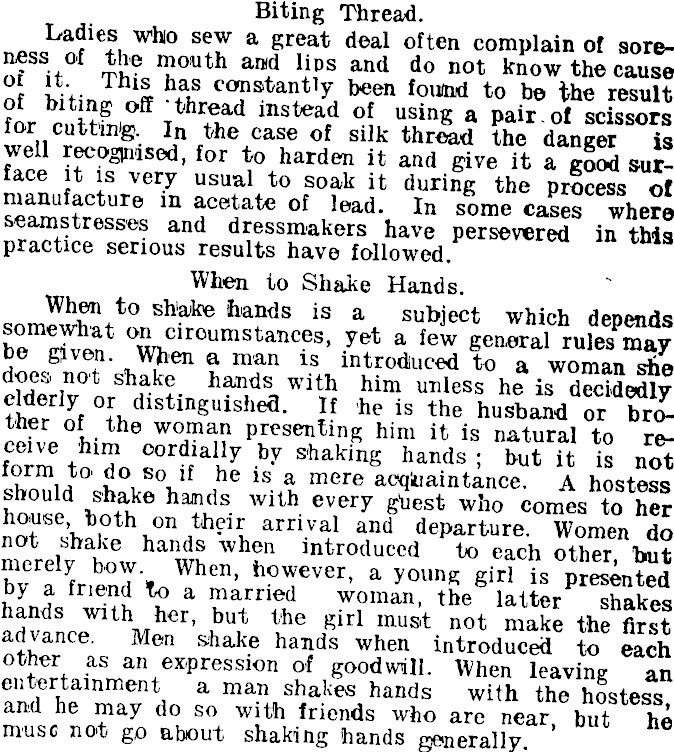 Biting Thread.

Ladies who sew a great deal often complain of soreness of the mouth and lips and do not know the cause of it. This has constantly been found to be the result of biting off thread instead of using a pair of scissors for cutting. In the case of silk thread the danger is well recognised, for to harden it and give it a good surface it is very usual to soak it during the process of manufacture in acetate of lead. In some cases where seamstresses and dressmakers have persevered in this practice serious results have followed.

When to Shake Hands.

When to shake hands is a subject which depends somewhat on ciroumstances, yet a few general rules may be given. When a man is introduced to a woman she does not shake hands with him unless he is decidedly elderly or distinguished. If he is the husband or brother of the woman presenting him it is natural to receive him cordially by shaking hands; but it is not form to do so if he is a mere acquaintance. A hostess should shake hands with every guest who comes to her house, both on their arrival and departure. Women do not shake hands when introduced to each other, but merely bow. When, however, a young girl is presented by a friend to a married woman, the latter shakes hands with her, but the girl must not make the first advance. Men shake hands when introduced to each other as an expression of goodwill. When leaving an entertainment a man shakes hands with the hostess, and he may do so with friends who are near, but he musc not go about shaking hands generally.